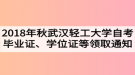 2018年秋武汉轻工大学自考毕业证、学位证等领取通知